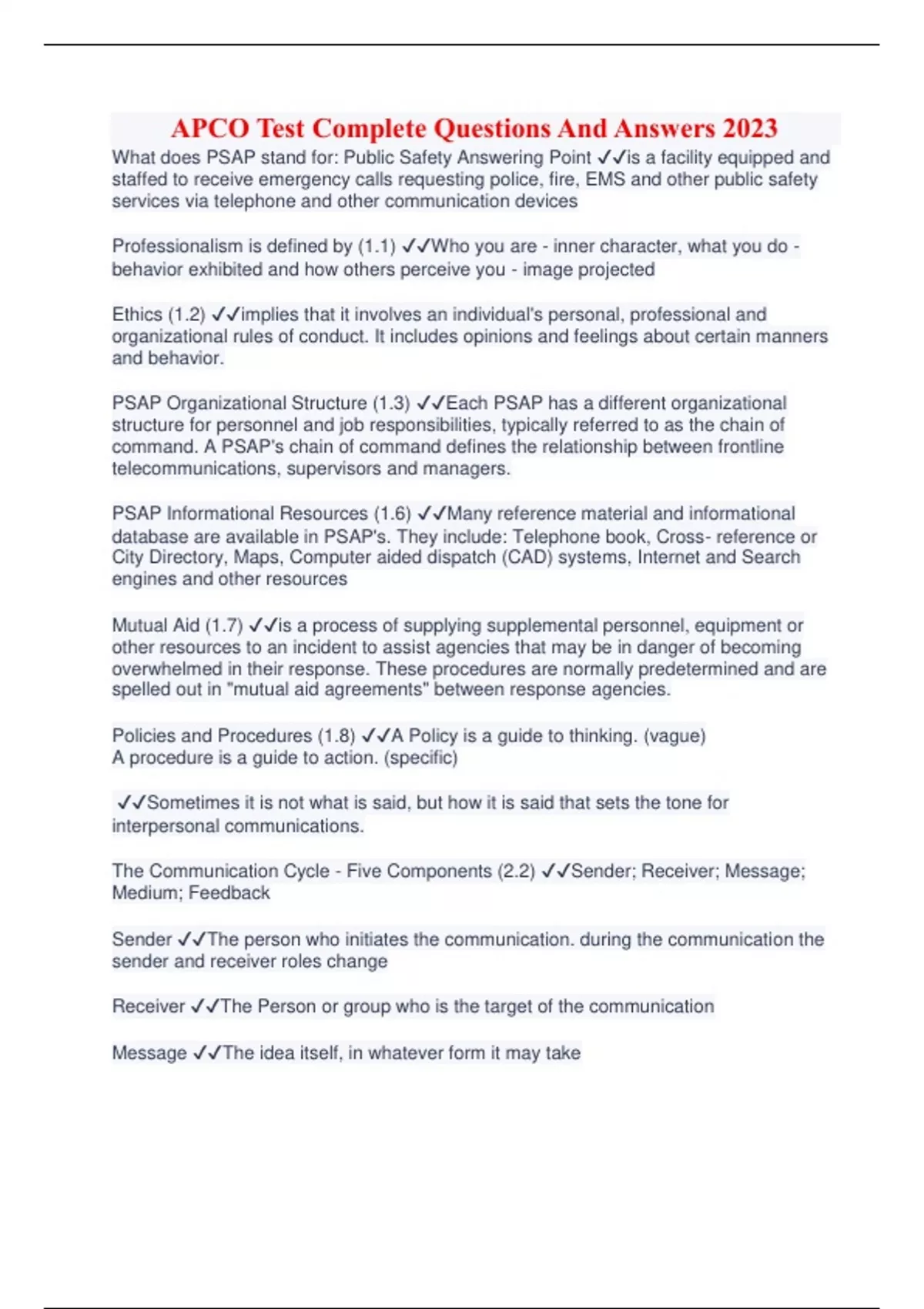 APCO Test Complete Questions And Answers 2023

What does PSAP stand for: Public Safety Answering Point ✓✓is a facility equipped and staffed to receive emergency calls requesting police, fire, EMS and other public safety services via telephone and other communication devices

Professionalism is defined by (1.1) ✓✓Who you are - inner character, what you do - behavior exhibited and how others perceive you - image projected

Ethics (1.2) ✓✓implies that it involves an individual's personal, professional and organizational rules of conduct. It includes opinions and feelings about certain manners and behavior.

PSAP Organizational Structure (1.3) ✓✓Each PSAP has a different organizational structure for personnel and job responsibilities, typically referred to as the chain of command. A PSAP's chain of command defines the relationship between frontline telecommunications, supervisors and managers.

PSAP Informational Resources (1.6) ✓✓Many reference material and informational database are available in PSAP's. They include: Telephone book, Cross- reference or City Directory, Maps, Computer aided dispatch (CAD) systems, Internet and Search engines and other resources

Mutual Aid (1.7) ✓✓is a process of supplying supplemental personnel, equipment or other resources to an incident to assist agencies that may be in danger of becoming overwhelmed in their response. These procedures are normally predetermined and are spelled out in "mutual aid agreements" between response agencies.

Policies and Procedures (1.8) ✓✓A Policy is a guide to thinking. (vague)
A procedure is a guide to action. (specific)

✓✓Sometimes it is not what is said, but how it is said that sets the tone for interpersonal communications.

The Communication Cycle - Five Components (2.2) ✓✓Sender; Receiver; Message; Medium; Feedback

Sender ✓✓The person who initiates the communication. during the communication the sender and receiver roles change

Receiver ✓✓The Person or group who is the target of the communication

Message ✓✓The idea itself, in whatever form it may take